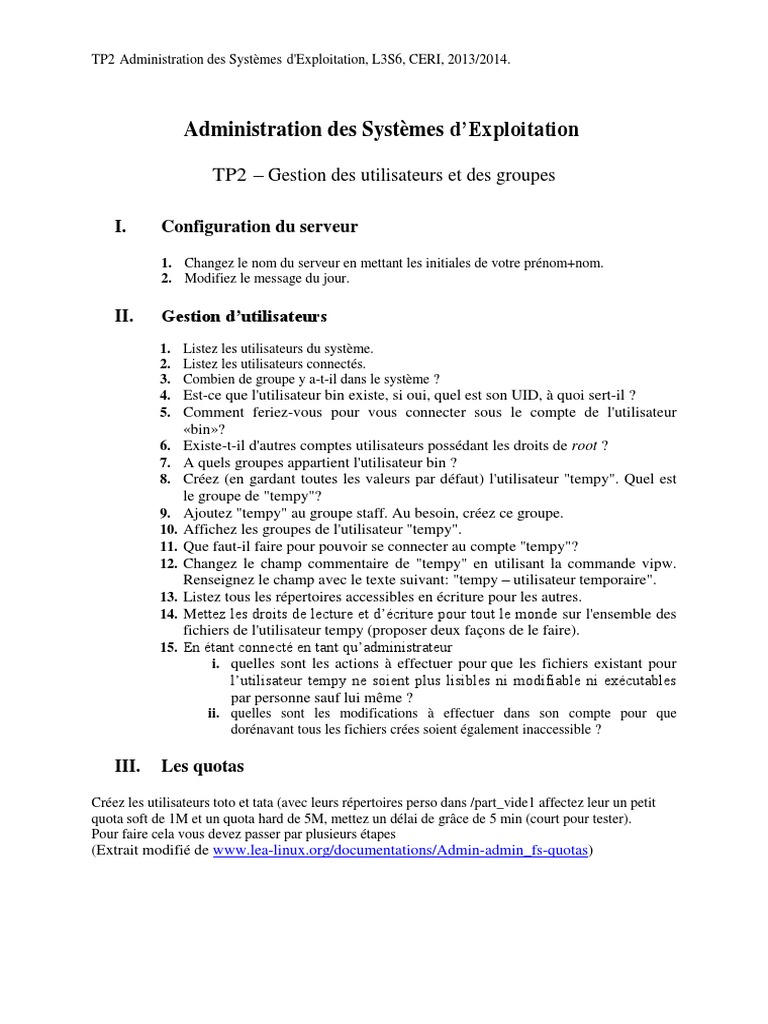 TP2 Administration des Systèmes d'Exploitation, L3S6, CERI, 2013/2014.

Administration des Systèmes d'Exploitation

TP2 – Gestion des utilisateurs et des groupes

I. Configuration du serveur

1. Changez le nom du serveur en mettant les initiales de votre prénom+nom.
2. Modifiez le message du jour.

II. Gestion d'utilisateurs

1. Listez les utilisateurs du système.
2. Listez les utilisateurs connectés.
3. Combien de groupe y a-t-il dans le système ?
4. Est-ce que l'utilisateur bin existe, si oui, quel est son UID, à quoi sert-il ?
5. Comment feriez-vous pour vous connecter sous le compte de l'utilisateur «bin»?
6. Existe-t-il d'autres comptes utilisateurs possédant les droits de root ?
7. A quels groupes appartient l'utilisateur bin ?
8. Créez (en gardant toutes les valeurs par défaut) l'utilisateur "tempy". Quel est le groupe de "tempy"?
9. Ajoutez "tempy" au groupe staff. Au besoin, créez ce groupe.
10. Affichez les groupes de l'utilisateur "tempy".
11. Que faut-il faire pour pouvoir se connecter au compte "tempy"?
12. Changez le champ commentaire de "tempy" en utilisant la commande vipw. Renseignez le champ avec le texte suivant: "tempy – utilisateur temporaire".
13. Listez tous les répertoires accessibles en écriture pour les autres.
14. Mettez les droits de lecture et d'écriture pour tout le monde sur l'ensemble des fichiers de l'utilisateur tempy (proposer deux façons de le faire).
15. En étant connecté en tant qu'administrateur
i. quelles sont les actions à effectuer pour que les fichiers existant pour l'utilisateur tempy ne soient plus lisibles ni modifiable ni exécutables par personne sauf lui même ?
ii. quelles sont les modifications à effectuer dans son compte pour que dorénavant tous les fichiers crées soient également inaccessible ?

III. Les quotas

Créez les utilisateurs toto et tata (avec leurs répertoires perso dans /part_vide1 affectez leur un petit quota soft de 1M et un quota hard de 5M, mettez un délai de grâce de 5 min (court pour tester).
Pour faire cela vous devez passer par plusieurs étapes
(Extrait modifié de www.lea-linux.org/documentations/Admin-admin_fs-quotas)